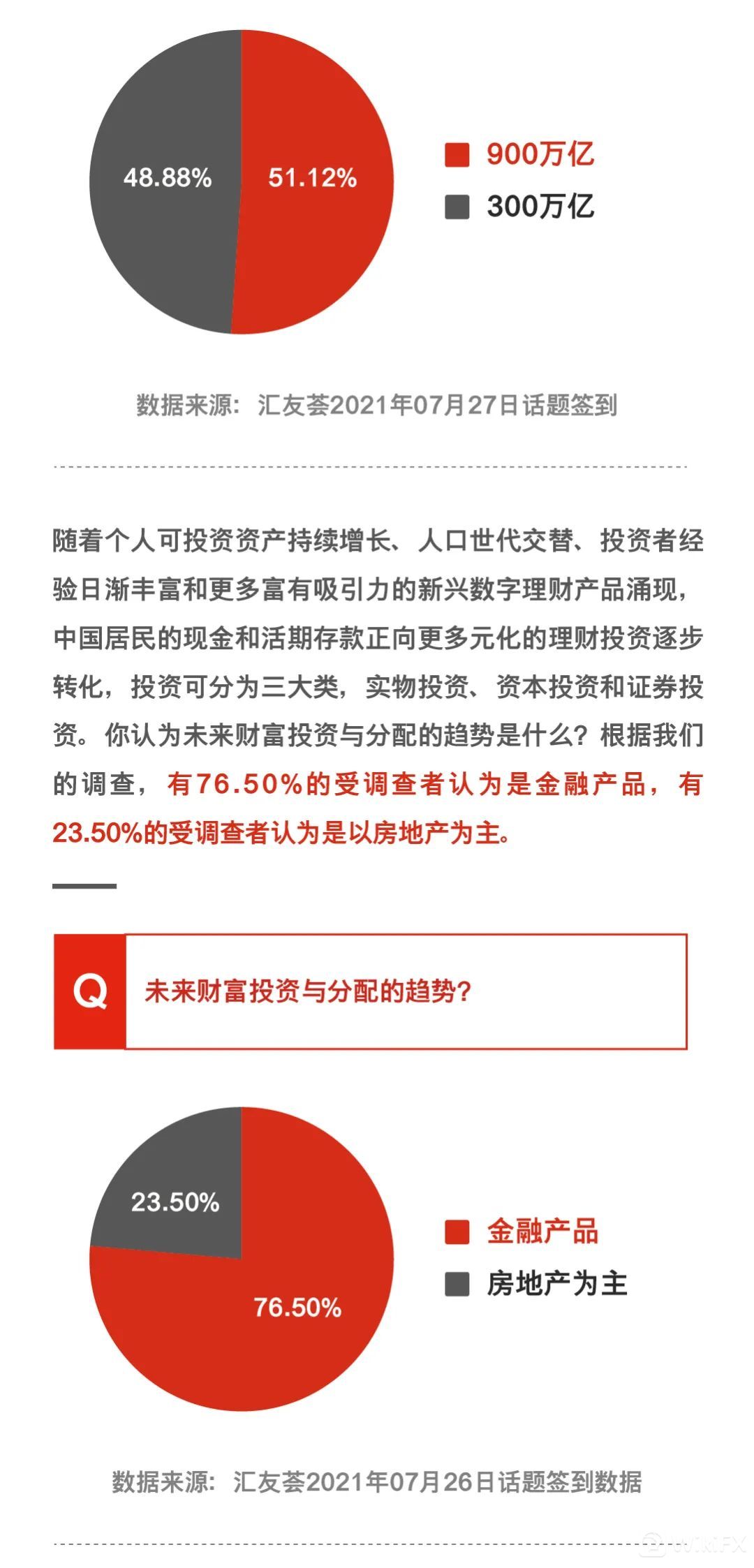 48.88%

51.12%

900万亿

300万亿

数据来源：汇友荟2021年07月27日话题签到

随着个人可投资资产持续增长、人口世代交替、投资者经验日渐丰富和更多富有吸引力的新兴数字理财产品涌现，中国居民的现金和活期存款正向更多元化的理财投资逐步转化，投资可分为三大类，实物投资、资本投资和证券投资。你认为未来财富投资与分配的趋势是什么？根据我们的调查，有76.50%的受调查者认为是金融产品，有23.50%的受调查者认为是以房地产为主。

Q

未来财富投资与分配的趋势？

23.50%

76.50%

金融产品

房地产为主

数据来源：汇友荟2021年07月26日话题签到数据

WikiFX